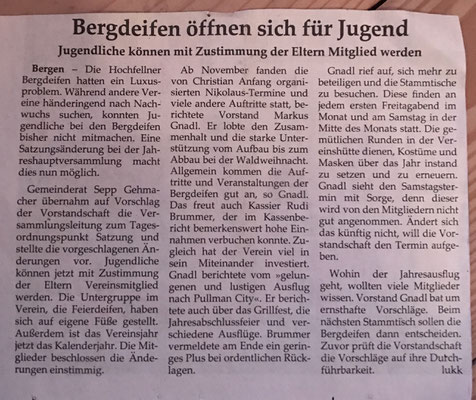 Bergdeifen öffnen sich für Jugend

Jugendliche können mit Zustimmung der Eltern Mitglied werden

Bergen – Die Hochfellner Bergdeifen hatten ein Luxusproblem. Während andere Vereine händeringend nach Nachwuchs suchen, konnten Jugendliche bei den Bergdeifen bisher nicht mitmachen. Eine Satzungsänderung bei der Jahreshauptversammlung macht dies nun möglich.

Gemeinderat Sepp Gehmacher übernahm auf Vorschlag der Vorstandschaft die Versammlungsleitung zum Tagesordnungspunkt Satzung und stellte die vorgeschlagenen Änderungen vor. Jugendliche können jetzt mit Zustimmung der Eltern Vereinsmitglied werden. Die Untergruppe im Verein, die Feierdeifen, haben sich auf eigene Füße gestellt. Außerdem ist das Vereinsjahr jetzt das Kalenderjahr. Die Mitglieder beschlossen die Änderungen einstimmig.

Ab November fanden die von Christian Anfang organisierten Nikolaus-Termine und viele andere Auftritte statt, berichtete Vorstand Markus Gnadl. Er lobte den Zusammenhalt und die starke Unterstützung vom Aufbau bis zum Abbau bei der Waldweihnacht. Allgemein kommen die Auftritte und Veranstaltungen der Bergdeifen gut an, so Gnadl. Das freut auch Kassier Rudi Brummer, der im Kassenbericht bemerkenswert hohe Einnahmen verbuchen konnte. Zugleich hat der Verein viel in sein Miteinander investiert. Gnadl berichtete vom »gelungenen und lustigen Ausflug nach Pullman City«. Er berichtete auch über das Grillfest, die Jahresabschlussfeier und verschiedene Ausflüge. Brummer vermeldete am Ende ein geringes Plus bei ordentlichen Rücklagen.

Gnadl rief auf, sich mehr zu beteiligen und die Stammtische zu besuchen. Diese finden an jedem ersten Freitagabend im Monat und am Samstag in der Mitte des Monats statt. Die gemütlichen Runden in der Vereinshütte dienen, Kostüme und Masken über das Jahr instand zu setzen und zu erneuern. Gnadl sieht den Samstagstermin mit Sorge, denn dieser wird von den Mitgliedern nicht gut angenommen. Ändert sich das künftig nicht, will die Vorstandschaft den Termin aufgeben.

Wohin der Jahresausflug geht, wollten viele Mitglieder wissen. Vorstand Gnadl bat um ernsthafte Vorschläge. Beim nächsten Stammtisch sollen die Bergdeifen dann entscheiden. Zuvor prüft die Vorstandschaft die Vorschläge auf ihre Durchführbarkeit. lukk